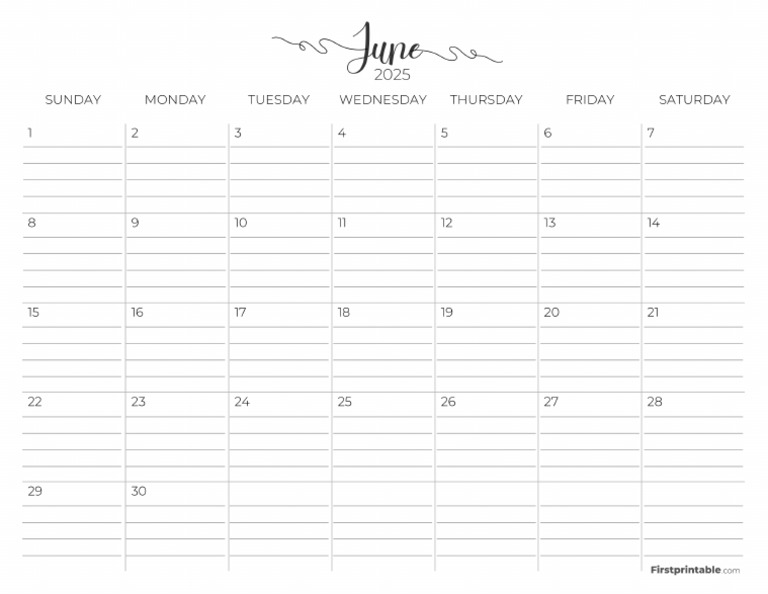 June
2025

| SUNDAY | MONDAY | TUESDAY | WEDNESDAY | THURSDAY | FRIDAY | SATURDAY |
|---|---|---|---|---|---|---|
| 1 | 2 | 3 | 4 | 5 | 6 | 7 |
| 8 | 9 | 10 | 11 | 12 | 13 | 14 |
| 15 | 16 | 17 | 18 | 19 | 20 | 21 |
| 22 | 23 | 24 | 25 | 26 | 27 | 28 |
| 29 | 30 | | | | | |

Firstprintable.com